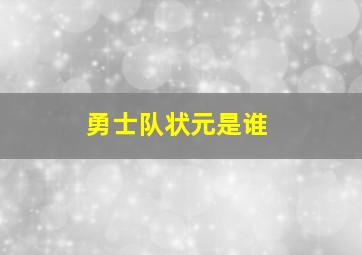 勇士队状元是谁